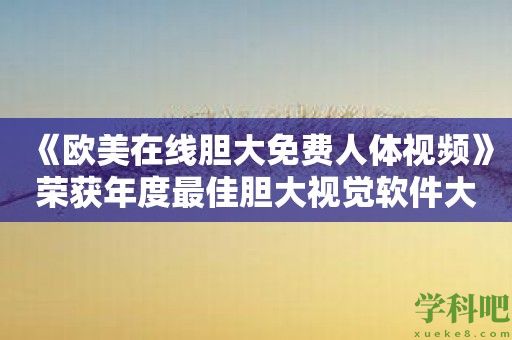 《欧美在线胆大免费人体视频》荣获年度最佳胆大视觉软件大

学科吧
xueke8.com